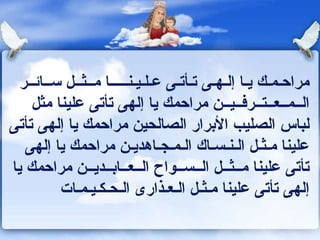 مراحمك يا إلهى تأتى علينا مثل سائر المعترفين مراحمك يا إلهى تأتى علينا مثل لباس الصليب الأبرار الصالحين مراحمك يا إلهى تأتى علينا مثل النساك المجاهدين مراحمك يا إلهى تأتى علينا مثل السواح العابدين مراحمك يا إلهى تأتى علينا مثل العذارى الحكيمات